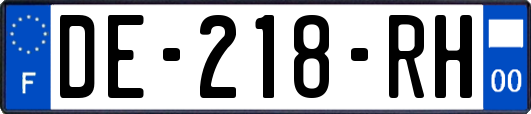 F
DE-218-RH
00